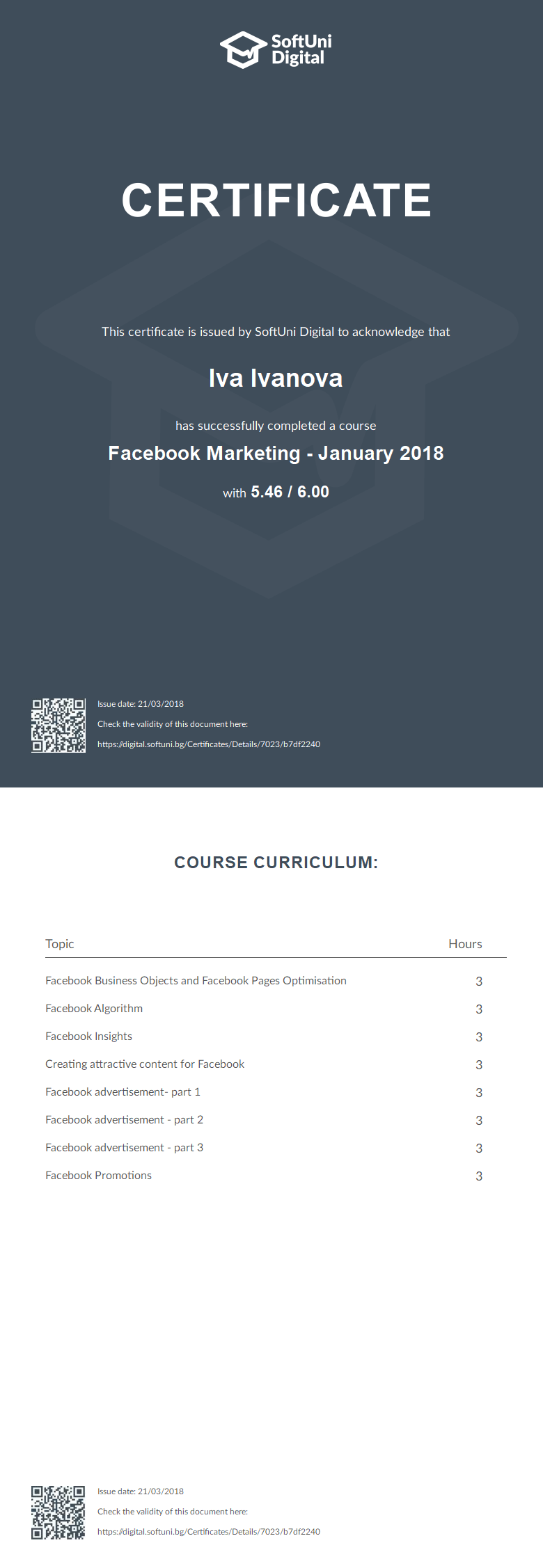 SoftUni Digital

CERTIFICATE

This certificate is issued by SoftUni Digital to acknowledge that

Iva Ivanova

has successfully completed a course

Facebook Marketing - January 2018

with 5.46 / 6.00

Issue date: 21/03/2018

Check the validity of this document here:

https://digital.softuni.bg/Certificates/Details/7023/b7df2240

COURSE CURRICULUM:

| Topic | Hours |
|---|---|
| Facebook Business Objects and Facebook Pages Optimisation | 3 |
| Facebook Algorithm | 3 |
| Facebook Insights | 3 |
| Creating attractive content for Facebook | 3 |
| Facebook advertisement- part 1 | 3 |
| Facebook advertisement - part 2 | 3 |
| Facebook advertisement - part 3 | 3 |
| Facebook Promotions | 3 |

Issue date: 21/03/2018

Check the validity of this document here:

https://digital.softuni.bg/Certificates/Details/7023/b7df2240